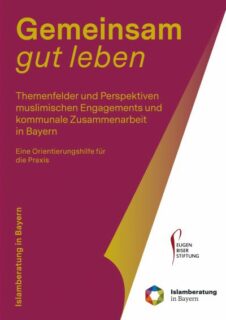 Gemeinsam
gut leben

Themenfelder und Perspektiven muslimischen Engagements und kommunale Zusammenarbeit in Bayern

Eine Orientierungshilfe für die Praxis

Islamberatung in Bayern

EUGEN BISER STIFTUNG

Islamberatung in Bayern